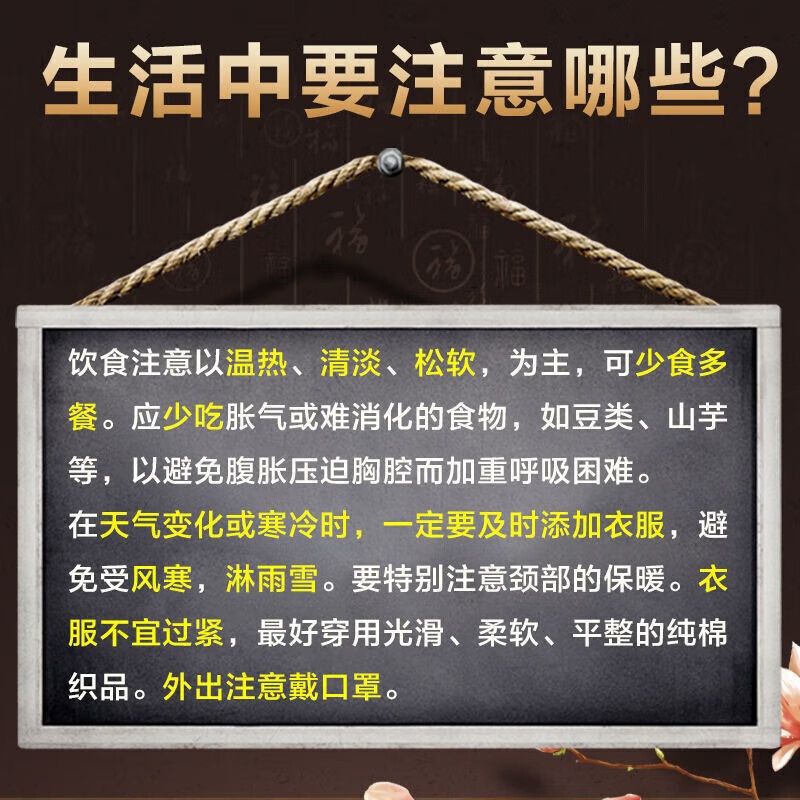 生活中要注意哪些？

饮食注意以温热、清淡、松软，为主，可少食多餐。应少吃胀气或难消化的食物，如豆类、山芋等，以避免腹胀压迫胸腔而加重呼吸困难。
在天气变化或寒冷时，一定要及时添加衣服，避免受风寒，淋雨雪。要特别注意颈部的保暖。衣服不宜过紧，最好穿用光滑、柔软、平整的纯棉织品。外出注意戴口罩。